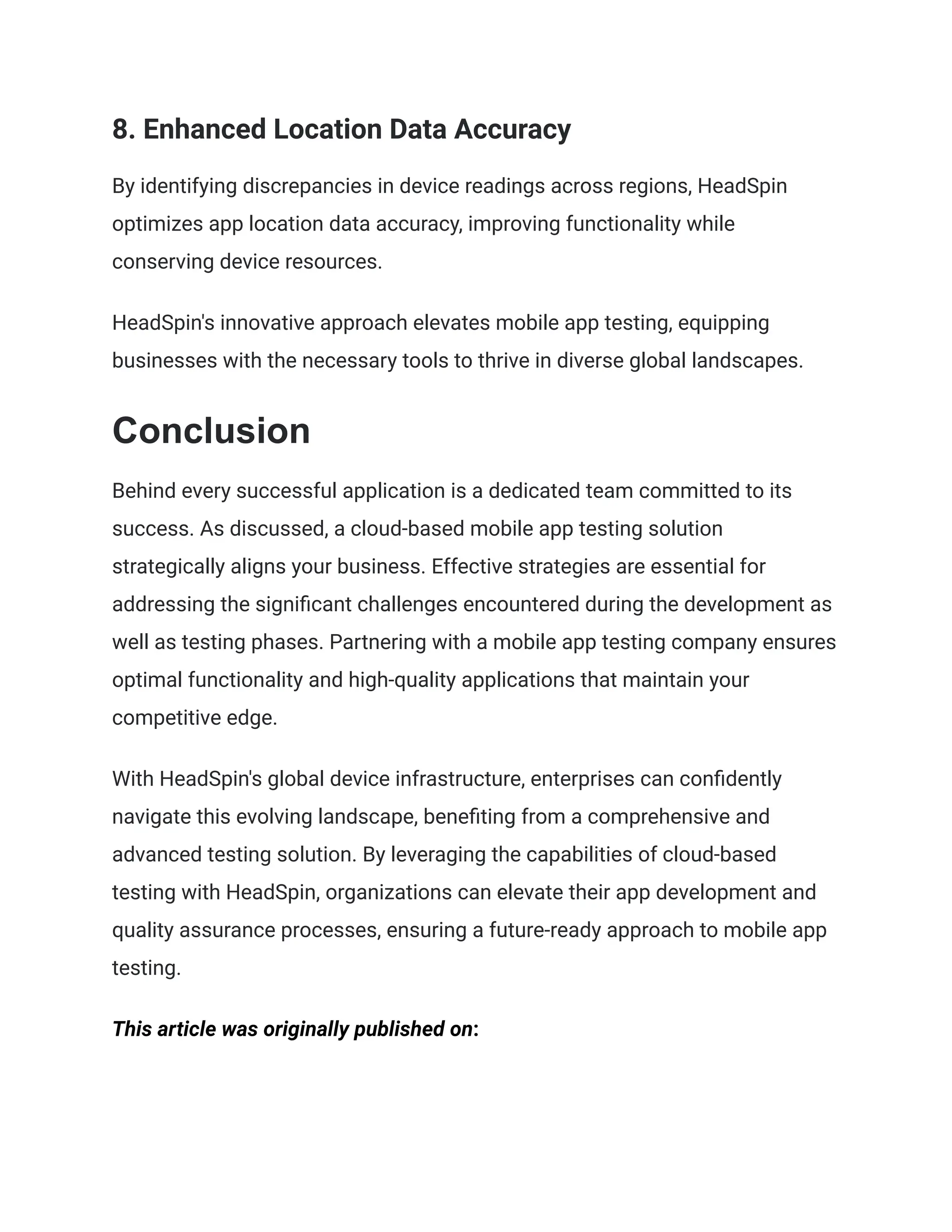 8. Enhanced Location Data Accuracy

By identifying discrepancies in device readings across regions, HeadSpin optimizes app location data accuracy, improving functionality while conserving device resources.

HeadSpin's innovative approach elevates mobile app testing, equipping businesses with the necessary tools to thrive in diverse global landscapes.

Conclusion

Behind every successful application is a dedicated team committed to its success. As discussed, a cloud-based mobile app testing solution strategically aligns your business. Effective strategies are essential for addressing the significant challenges encountered during the development as well as testing phases. Partnering with a mobile app testing company ensures optimal functionality and high-quality applications that maintain your competitive edge.

With HeadSpin's global device infrastructure, enterprises can confidently navigate this evolving landscape, benefiting from a comprehensive and advanced testing solution. By leveraging the capabilities of cloud-based testing with HeadSpin, organizations can elevate their app development and quality assurance processes, ensuring a future-ready approach to mobile app testing.

This article was originally published on: